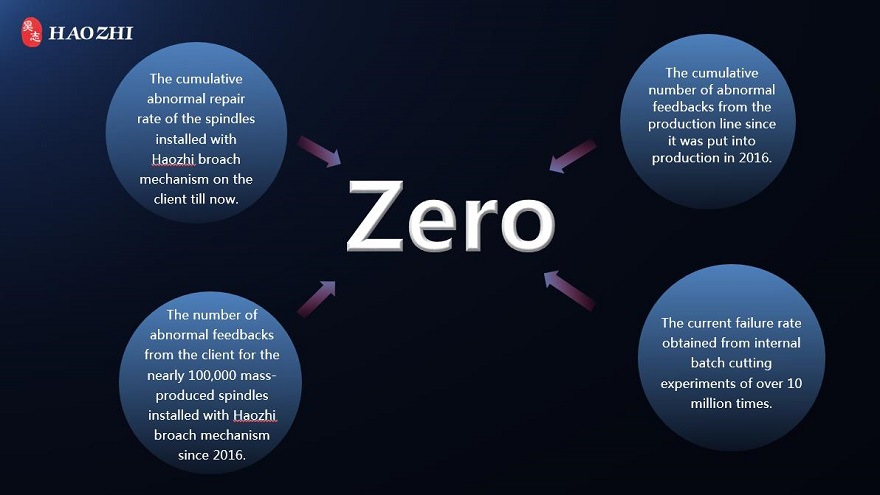 昊志 HAOZHI

The cumulative abnormal repair rate of the spindles installed with Haozhi broach mechanism on the client till now.

The cumulative number of abnormal feedbacks from the production line since it was put into production in 2016.

Zero

The number of abnormal feedbacks from the client for the nearly 100,000 mass-produced spindles installed with Haozhi broach mechanism since 2016.

The current failure rate obtained from internal batch cutting experiments of over 10 million times.